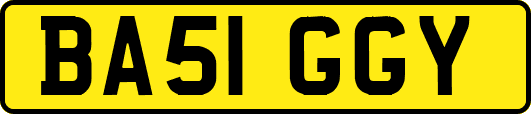 BA51 GGY